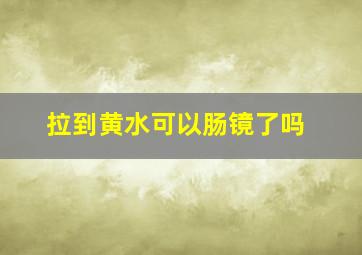 拉到黄水可以肠镜了吗